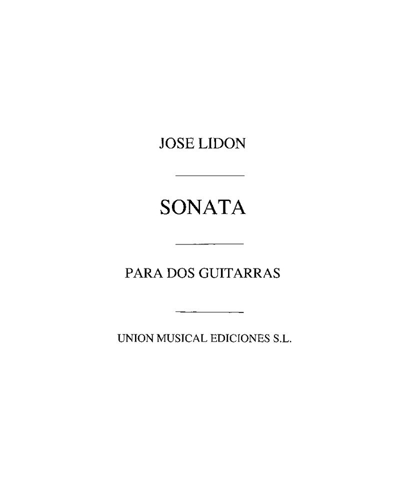 JOSE LIDON

SONATA

PARA DOS GUITARRAS

UNION MUSICAL EDICIONES S.L.